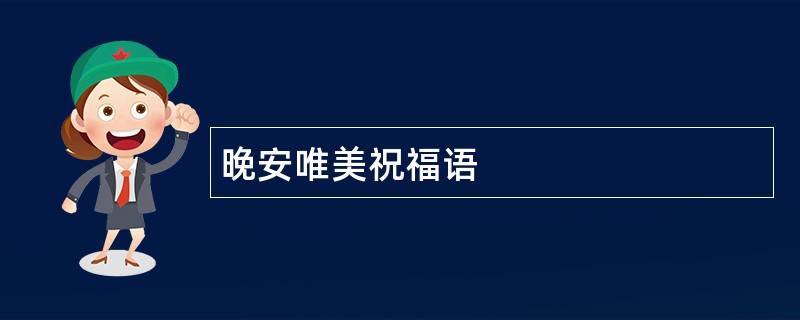 晚安唯美祝福语